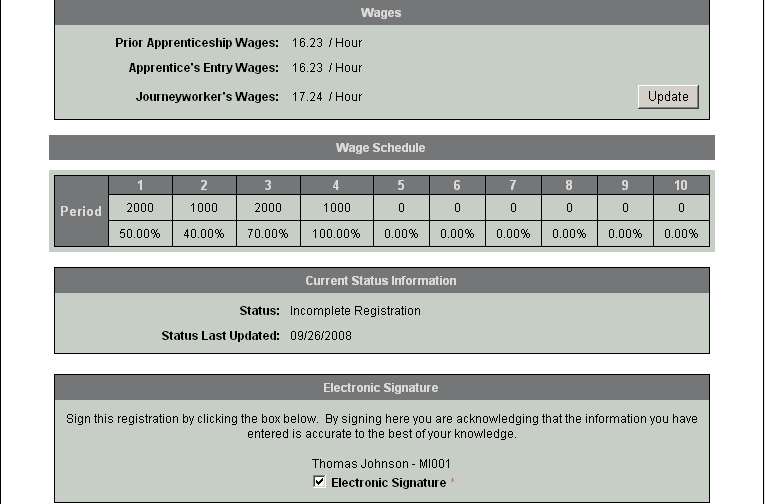 Wages

Prior Apprenticeship Wages: 16.23 / Hour

Apprentice's Entry Wages: 16.23 / Hour

Journeyworker's Wages: 17.24 / Hour

Update

Wage Schedule

| Period | 1 | 2 | 3 | 4 | 5 | 6 | 7 | 8 | 9 | 10 |
|---|---|---|---|---|---|---|---|---|---|---|
| | 2000 | 1000 | 2000 | 1000 | 0 | 0 | 0 | 0 | 0 | 0 |
| | 50.00% | 40.00% | 70.00% | 100.00% | 0.00% | 0.00% | 0.00% | 0.00% | 0.00% | 0.00% |

Current Status Information

Status: Incomplete Registration

Status Last Updated: 09/26/2008

Electronic Signature

Sign this registration by clicking the box below. By signing here you are acknowledging that the information you have entered is accurate to the best of your knowledge.

Thomas Johnson - MI001

Electronic Signature *